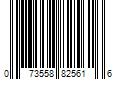 0 73558 82561 6